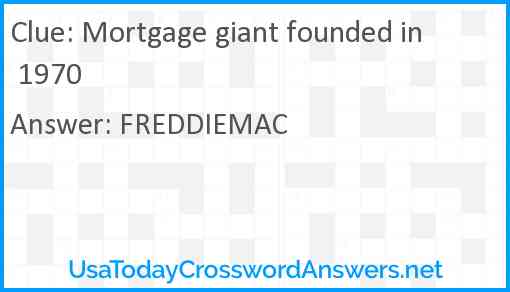 Clue: Mortgage giant founded in 1970

Answer: FREDDIEMAC

UsaTodayCrosswordAnswers.net